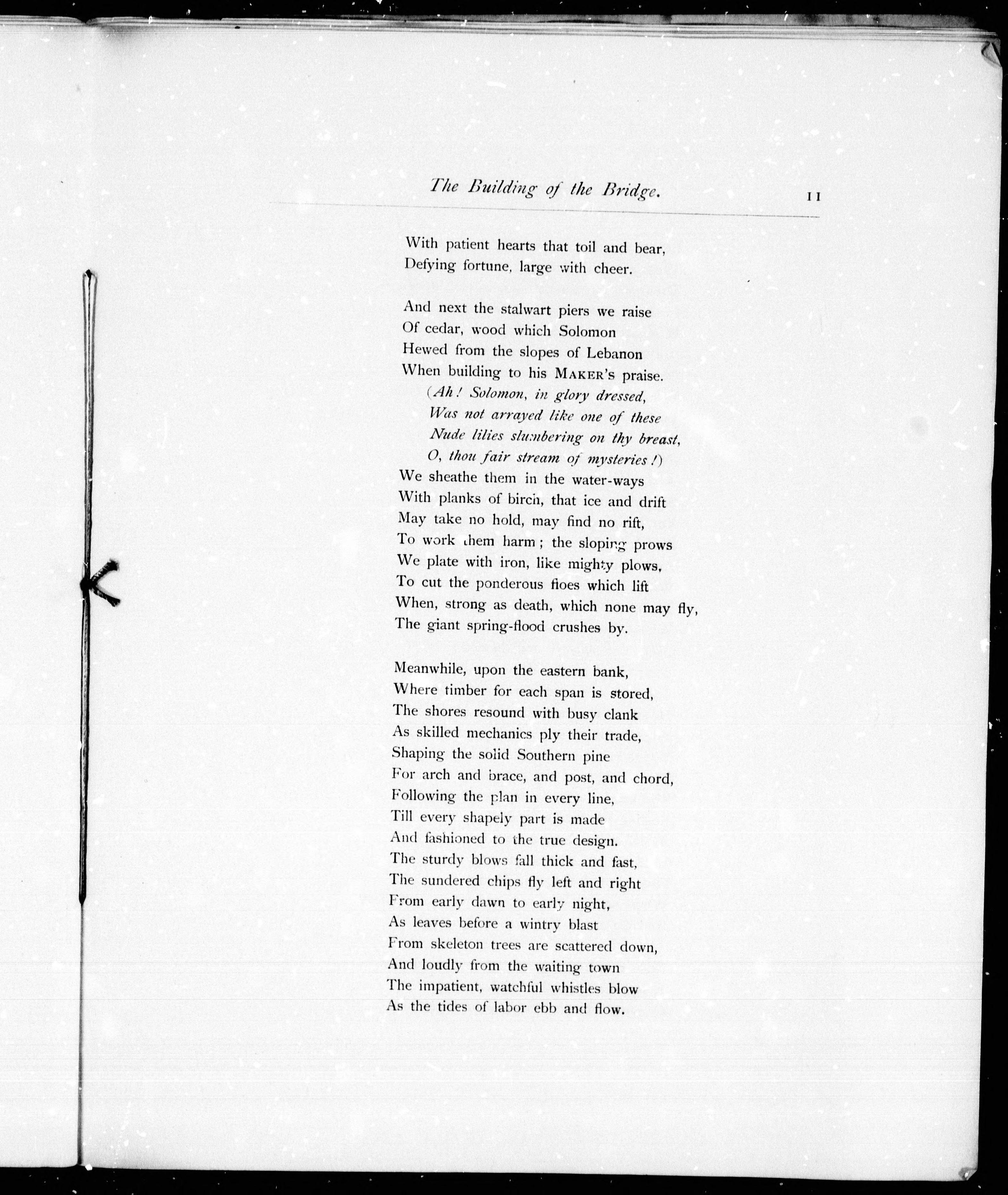 The Building of the Bridge. 11

With patient hearts that toil and bear,
Defying fortune, large with cheer.

And next the stalwart piers we raise
Of cedar, wood which Solomon
Hewed from the slopes of Lebanon
When building to his MAKER'S praise.
(Ah! Solomon, in glory dressed,
Was not arrayed like one of these
Nude lilies slumbering on thy breast,
O, thou fair stream of mysteries!)
We sheathe them in the water-ways
With planks of birch, that ice and drift
May take no hold, may find no rift,
To work them harm; the sloping prows
We plate with iron, like mighty plows,
To cut the ponderous floes which lift
When, strong as death, which none may fly,
The giant spring-flood crushes by.

Meanwhile, upon the eastern bank,
Where timber for each span is stored,
The shores resound with busy clank
As skilled mechanics ply their trade,
Shaping the solid Southern pine
For arch and brace, and post, and chord,
Following the plan in every line,
Till every shapely part is made
And fashioned to the true design.
The sturdy blows fall thick and fast,
The sundered chips fly left and right
From early dawn to early night,
As leaves before a wintry blast
From skeleton trees are scattered down,
And loudly from the waiting town
The impatient, watchful whistles blow
As the tides of labor ebb and flow.